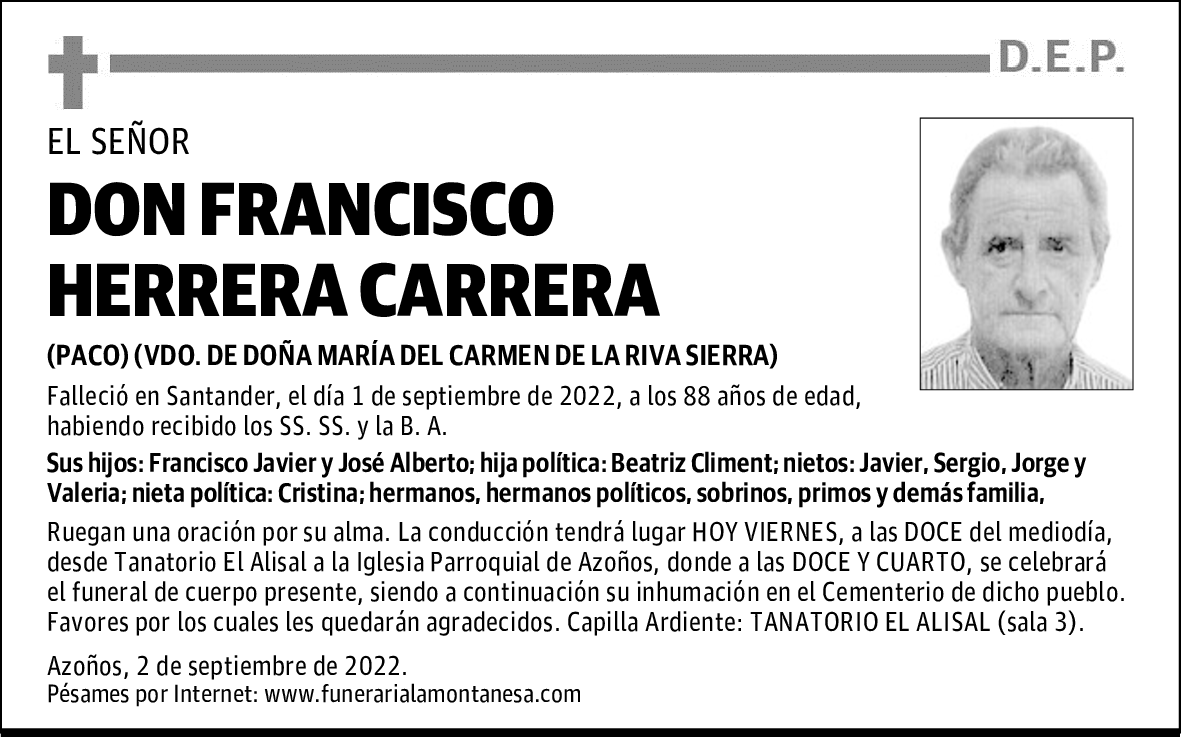 D.E.P.

EL SEÑOR

DON FRANCISCO HERRERA CARRERA

(PACO) (VDO. DE DOÑA MARÍA DEL CARMEN DE LA RIVA SIERRA)

Falleció en Santander, el día 1 de septiembre de 2022, a los 88 años de edad, habiendo recibido los SS. SS. y la B. A.

Sus hijos: Francisco Javier y José Alberto; hija política: Beatriz Climent; nietos: Javier, Sergio, Jorge y Valeria; nieta política: Cristina; hermanos, hermanos políticos, sobrinos, primos y demás familia,

Ruegan una oración por su alma. La conducción tendrá lugar HOY VIERNES, a las DOCE del mediodía, desde Tanatorio El Alisal a la Iglesia Parroquial de Azoños, donde a las DOCE Y CUARTO, se celebrará el funeral de cuerpo presente, siendo a continuación su inhumación en el Cementerio de dicho pueblo. Favores por los cuales les quedarán agradecidos. Capilla Ardiente: TANATORIO EL ALISAL (sala 3).

Azoños, 2 de septiembre de 2022.
Pésames por Internet: www.funerarialamontanesa.com